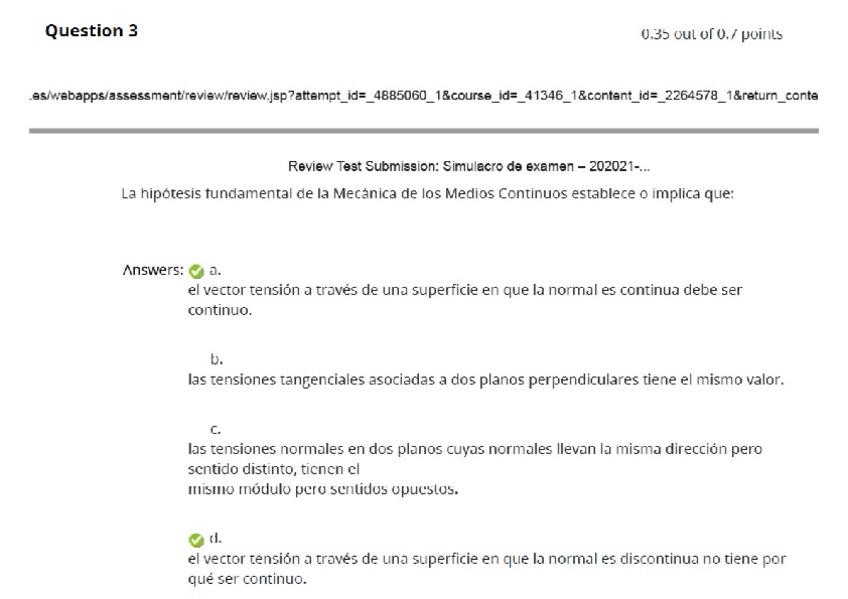 Question 3

0.35 out of 0.7 points

.es/webapps/assessment/review/review.jsp?attempt_id=_4885060_1&course_id=_41346_1&content_id=_2264578_1&return_conte

Review Test Submission: Simulacro de examen – 202021-...

La hipótesis fundamental de la Mecánica de los Medios Continuos establece o implica que:

Answers: a.
el vector tensión a través de una superficie en que la normal es continua debe ser continuo.

b.
las tensiones tangenciales asociadas a dos planos perpendiculares tiene el mismo valor.

c.
las tensiones normales en dos planos cuyas normales llevan la misma dirección pero sentido distinto, tienen el
mismo módulo pero sentidos opuestos.

d.
el vector tensión a través de una superficie en que la normal es discontinua no tiene por qué ser continuo.